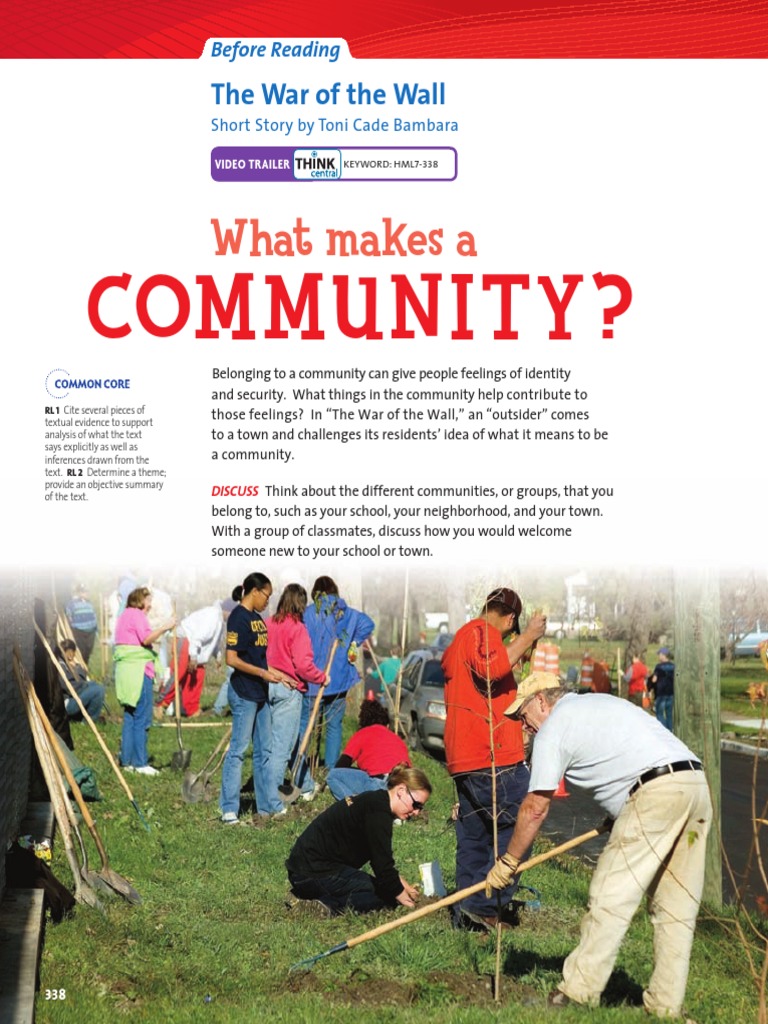 Before Reading

The War of the Wall

Short Story by Toni Cade Bambara

VIDEO TRAILER THINK central KEYWORD: HML7-338

What makes a COMMUNITY?

COMMON CORE

RL 1 Cite several pieces of textual evidence to support analysis of what the text says explicitly as well as inferences drawn from the text. RL 2 Determine a theme; provide an objective summary of the text.

Belonging to a community can give people feelings of identity and security. What things in the community help contribute to those feelings? In "The War of the Wall," an "outsider" comes to a town and challenges its residents' idea of what it means to be a community.

DISCUSS Think about the different communities, or groups, that you belong to, such as your school, your neighborhood, and your town. With a group of classmates, discuss how you would welcome someone new to your school or town.

338